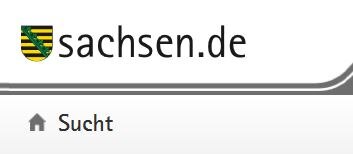 sachsen.de

Sucht